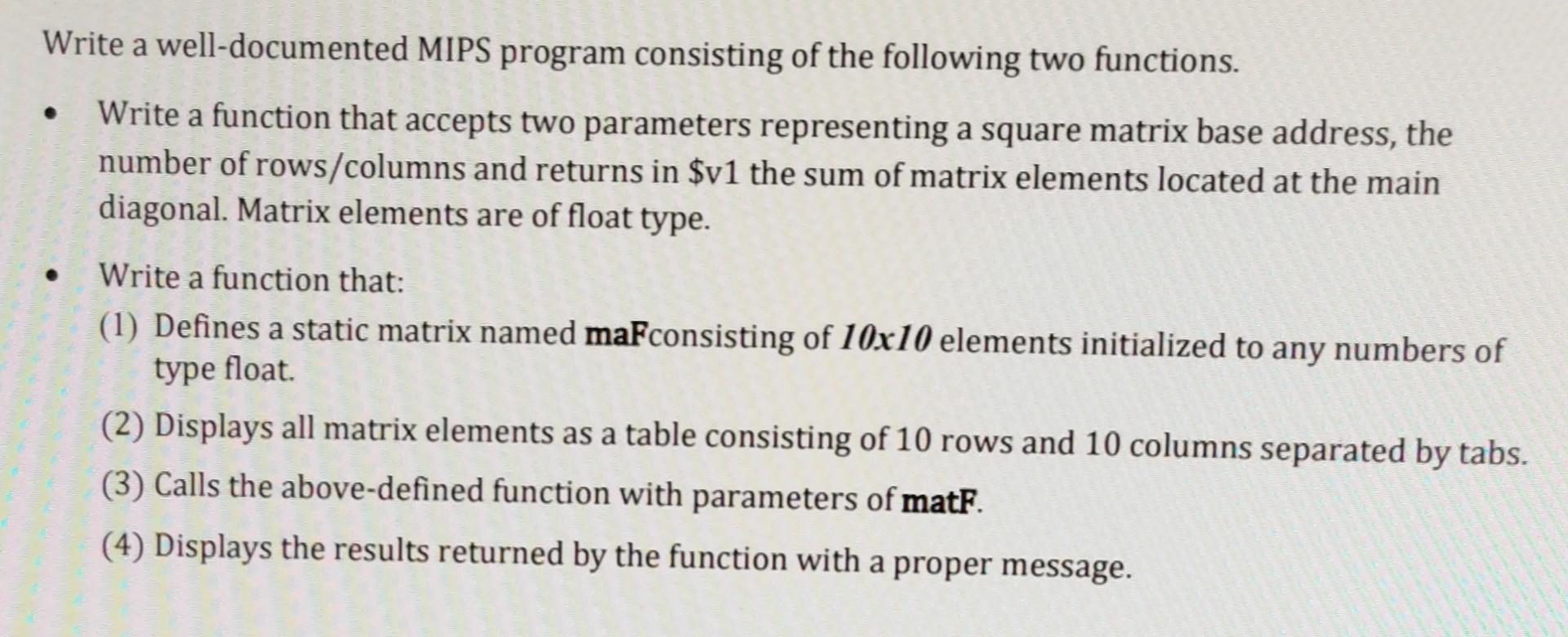 Write a well-documented MIPS program consisting of the following two functions.

• Write a function that accepts two parameters representing a square matrix base address, the number of rows/columns and returns in $v1 the sum of matrix elements located at the main diagonal. Matrix elements are of float type.

• Write a function that:

(1) Defines a static matrix named maFconsisting of 10x10 elements initialized to any numbers of type float.

(2) Displays all matrix elements as a table consisting of 10 rows and 10 columns separated by tabs.

(3) Calls the above-defined function with parameters of matF.

(4) Displays the results returned by the function with a proper message.